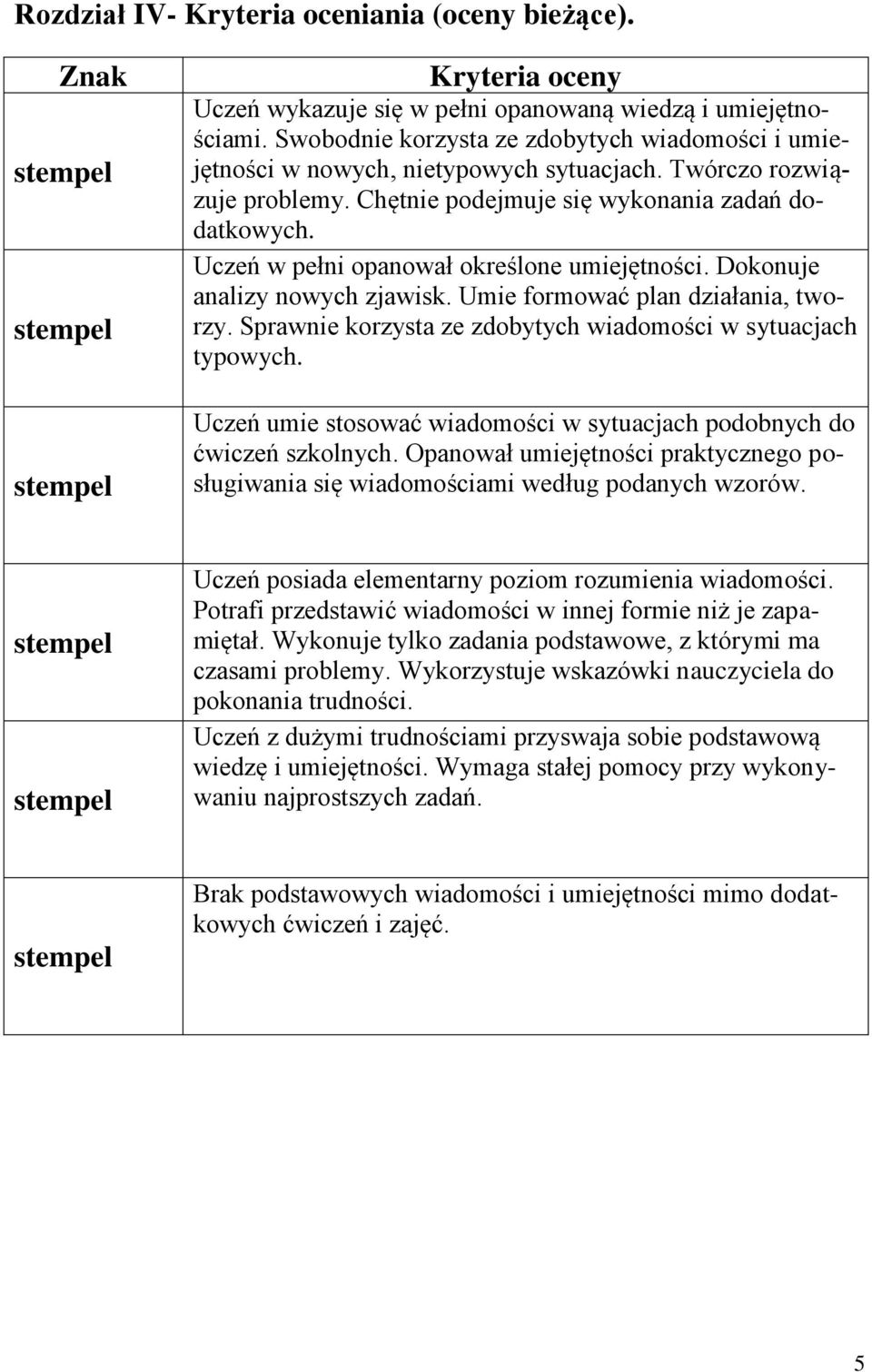 Rozdział IV- Kryteria oceniania (oceny bieżące).

| Znak | Kryteria oceny |
|---|---|
| stempel | Uczeń wykazuje się w pełni opanowaną wiedzą i umiejętnościami. Swobodnie korzysta ze zdobytych wiadomości i umiejętności w nowych, nietypowych sytuacjach. Twórczo rozwiązuje problemy. Chętnie podejmuje się wykonania zadań dodatkowych. |
| stempel | Uczeń w pełni opanował określone umiejętności. Dokonuje analizy nowych zjawisk. Umie formować plan działania, tworzy. Sprawnie korzysta ze zdobytych wiadomości w sytuacjach typowych. |
| stempel | Uczeń umie stosować wiadomości w sytuacjach podobnych do ćwiczeń szkolnych. Opanował umiejętności praktycznego posługiwania się wiadomościami według podanych wzorów. |
| stempel | Uczeń posiada elementarny poziom rozumienia wiadomości. Potrafi przedstawić wiadomości w innej formie niż je zapamiętał. Wykonuje tylko zadania podstawowe, z którymi ma czasami problemy. Wykorzystuje wskazówki nauczyciela do pokonania trudności. |
| stempel | Uczeń z dużymi trudnościami przyswaja sobie podstawową wiedzę i umiejętności. Wymaga stałej pomocy przy wykonywaniu najprostszych zadań. |
| stempel | Brak podstawowych wiadomości i umiejętności mimo dodatkowych ćwiczeń i zajęć. |

5